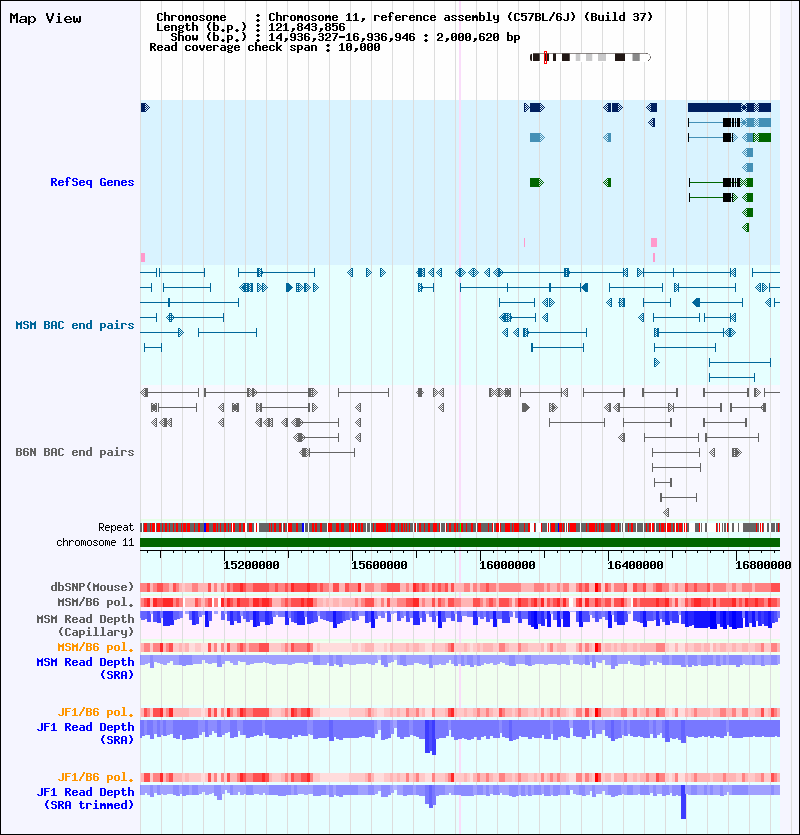 Map View

Chromosome : Chromosome 11, reference assembly (C57BL/6J) (Build 37)
Length (b.p.) : 121,843,856
Show (b.p.) : 14,936,327-16,936,946 : 2,000,620 bp
Read coverage check span : 10,000

RefSeq Genes

MSM BAC end pairs

B6N BAC end pairs

Repeat
chromosome 11

15200000 15600000 16000000 16400000 16800000

dbSNP(Mouse)
MSM/B6 pol.
MSM Read Depth (Capillary)
MSM/B6 pol.
MSM Read Depth (SRA)

JF1/B6 pol.
JF1 Read Depth (SRA)

JF1/B6 pol.
JF1 Read Depth (SRA trimmed)